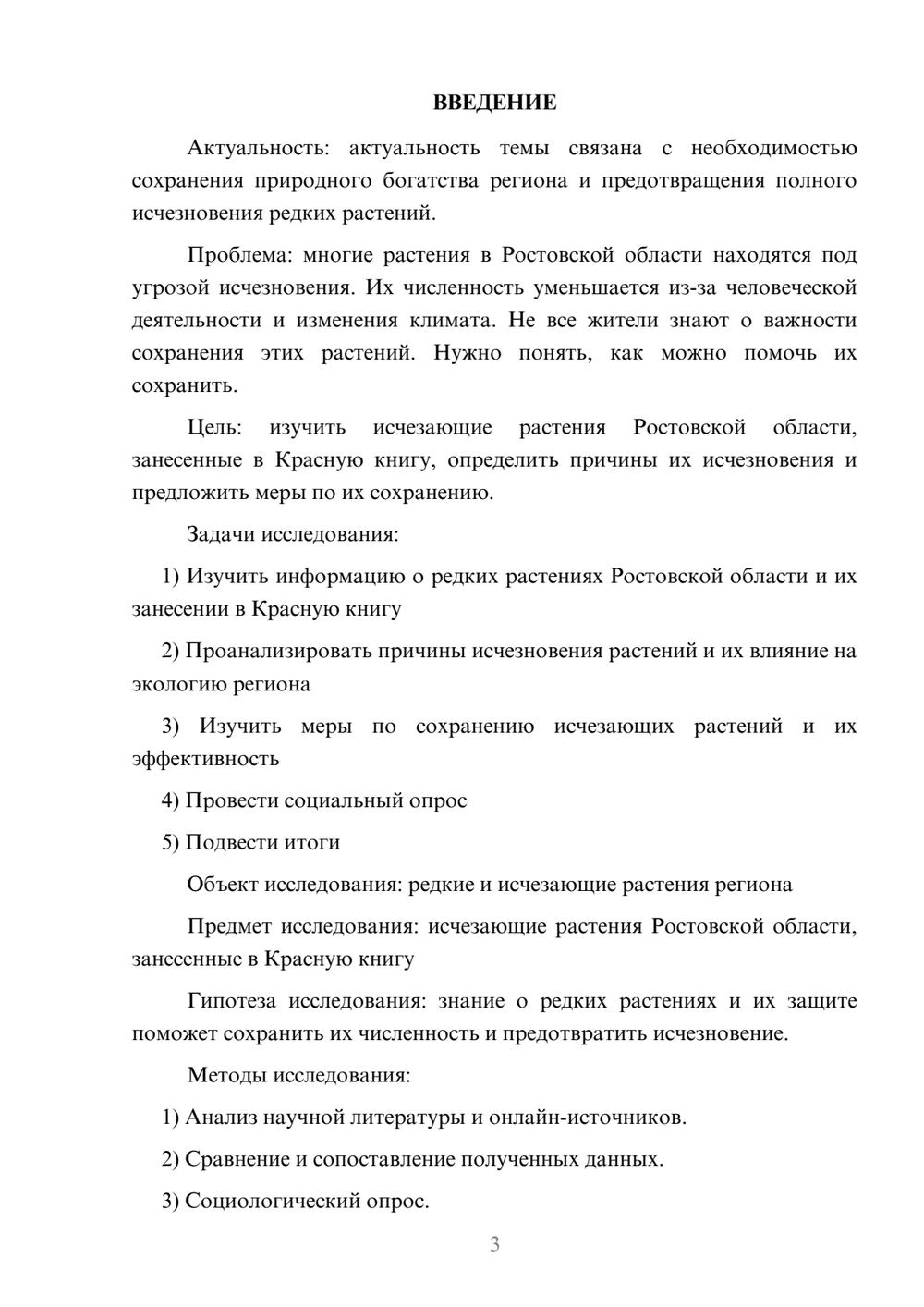 ВВЕДЕНИЕ

Актуальность: актуальность темы связана с необходимостью сохранения природного богатства региона и предотвращения полного исчезновения редких растений.

Проблема: многие растения в Ростовской области находятся под угрозой исчезновения. Их численность уменьшается из-за человеческой деятельности и изменения климата. Не все жители знают о важности сохранения этих растений. Нужно понять, как можно помочь их сохранить.

Цель: изучить исчезающие растения Ростовской области, занесенные в Красную книгу, определить причины их исчезновения и предложить меры по их сохранению.

Задачи исследования:

1) Изучить информацию о редких растениях Ростовской области и их занесении в Красную книгу

2) Проанализировать причины исчезновения растений и их влияние на экологию региона

3) Изучить меры по сохранению исчезающих растений и их эффективность

4) Провести социальный опрос

5) Подвести итоги

Объект исследования: редкие и исчезающие растения региона

Предмет исследования: исчезающие растения Ростовской области, занесенные в Красную книгу

Гипотеза исследования: знание о редких растениях и их защите поможет сохранить их численность и предотвратить исчезновение.

Методы исследования:

1) Анализ научной литературы и онлайн-источников.

2) Сравнение и сопоставление полученных данных.

3) Социологический опрос.

3